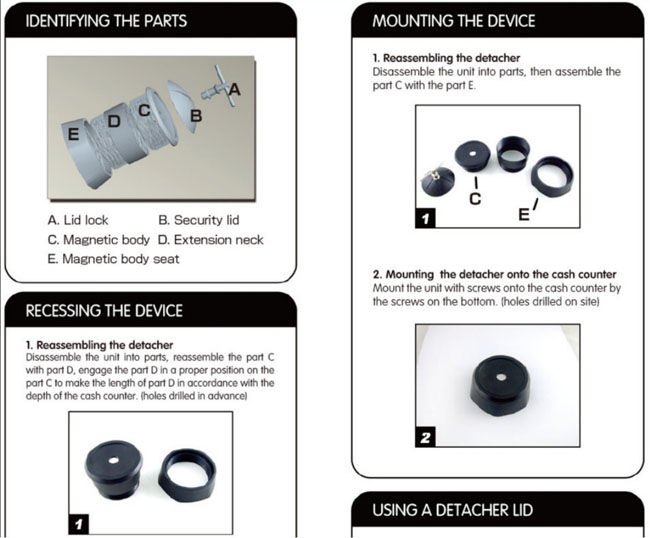 IDENTIFYING THE PARTS

E D C B A

A. Lid lock B. Security lid
C. Magnetic body D. Extension neck
E. Magnetic body seat

RECESSING THE DEVICE

1. Reassembling the detacher
Disassemble the unit into parts, reassemble the part C with part D, engage the part D in a proper position on the part C to make the length of part D in accordance with the depth of the cash counter. (holes drilled in advance)

1

MOUNTING THE DEVICE

1. Reassembling the detacher
Disassemble the unit into parts, then assemble the part C with the part E.

C E

1

2. Mounting the detacher onto the cash counter
Mount the unit with screws onto the cash counter by the screws on the bottom. (holes drilled on site)

2

USING A DETACHER LID